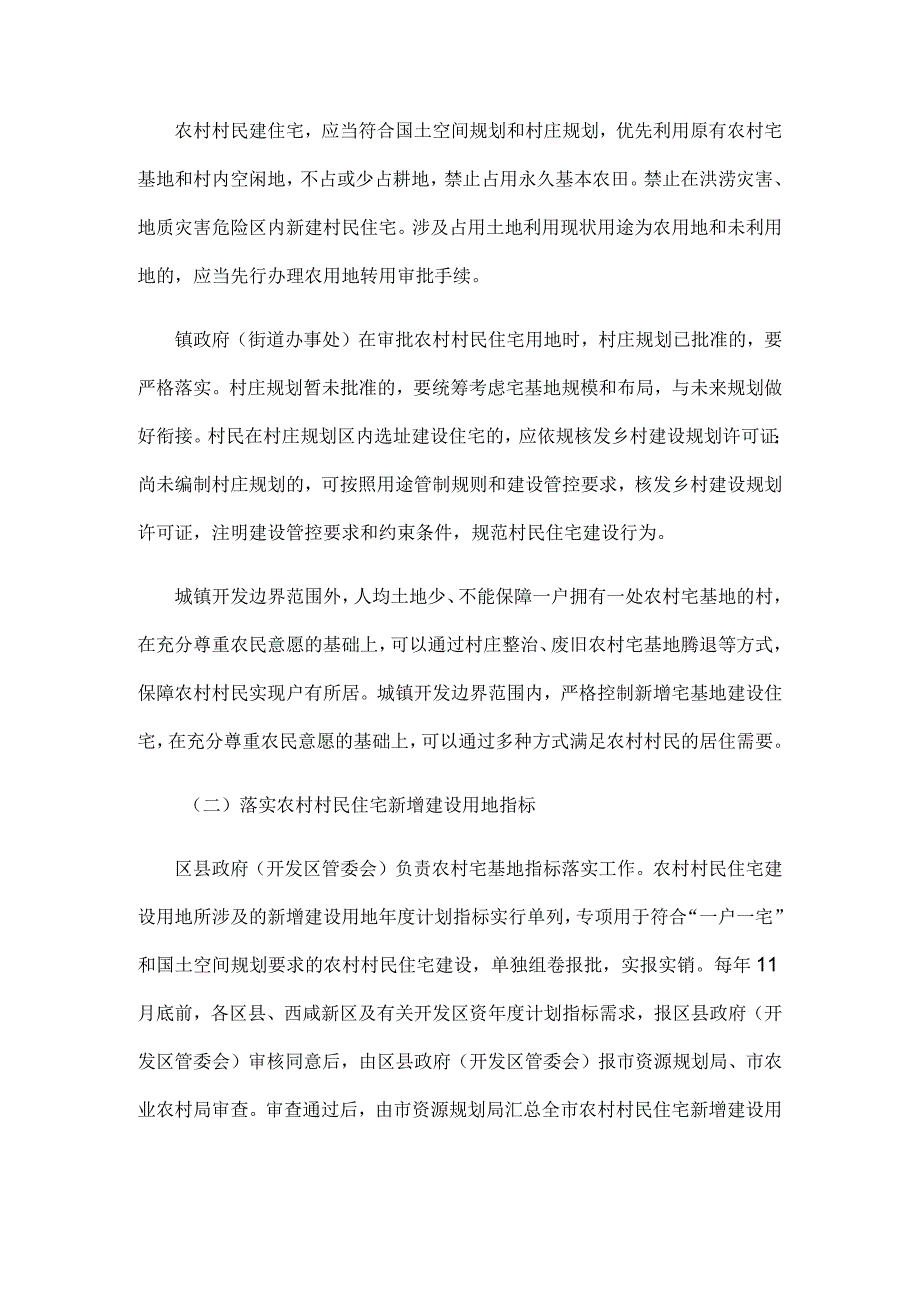 农村村民建住宅，应当符合国土空间规划和村庄规划，优先利用原有农村宅基地和村内空闲地，不占或少占耕地，禁止占用永久基本农田。禁止在洪涝灾害、地质灾害危险区内新建村民住宅。涉及占用土地利用现状用途为农用地和未利用地的，应当先行办理农用地转用审批手续。

镇政府（街道办事处）在审批农村村民住宅用地时，村庄规划已批准的，要严格落实。村庄规划暂未批准的，要统筹考虑宅基地规模和布局，与未来规划做好衔接。村民在村庄规划区内选址建设住宅的，应依规核发乡村建设规划许可证;尚未编制村庄规划的，可按照用途管制规则和建设管控要求，核发乡村建设规划许可证，注明建设管控要求和约束条件，规范村民住宅建设行为。

城镇开发边界范围外，人均土地少、不能保障一户拥有一处农村宅基地的村，在充分尊重农民意愿的基础上，可以通过村庄整治、废旧农村宅基地腾退等方式，保障农村村民实现户有所居。城镇开发边界范围内，严格控制新增宅基地建设住宅，在充分尊重农民意愿的基础上，可以通过多种方式满足农村村民的居住需要。

（二）落实农村村民住宅新增建设用地指标

区县政府（开发区管委会）负责农村宅基地指标落实工作。农村村民住宅建设用地所涉及的新增建设用地年度计划指标实行单列，专项用于符合“一户一宅”和国土空间规划要求的农村村民住宅建设，单独组卷报批，实报实销。每年11月底前，各区县、西咸新区及有关开发区资年度计划指标需求，报区县政府（开发区管委会）审核同意后，由区县政府（开发区管委会）报市资源规划局、市农业农村局审查。审查通过后，由市资源规划局汇总全市农村村民住宅新增建设用